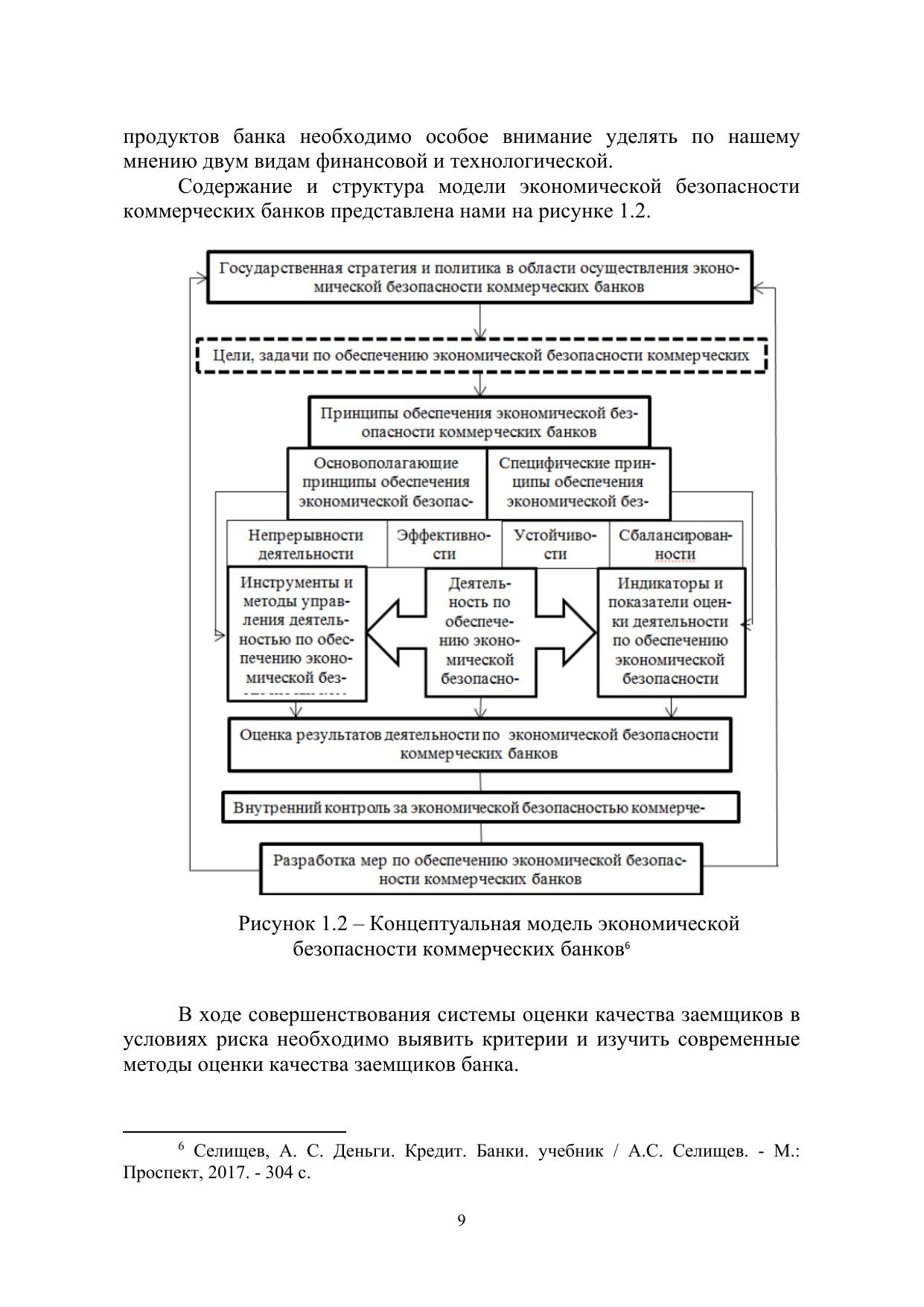 продуктов банка необходимо особое внимание уделять по нашему мнению двум видам финансовой и технологической.

Содержание и структура модели экономической безопасности коммерческих банков представлена нами на рисунке 1.2.

Государственная стратегия и политика в области осуществления экономической безопасности коммерческих банков

Цели, задачи по обеспечению экономической безопасности коммерческих

Принципы обеспечения экономической безопасности коммерческих банков

Основополагающие принципы обеспечения экономической безопас-

Специфические принципы обеспечения экономической без-

Непрерывности деятельности

Эффективности

Устойчивости

Сбалансированности

Инструменты и методы управления деятельностью по обеспечению экономической без-

Деятельность по обеспечению экономической безопасно-

Индикаторы и показатели оценки деятельности по обеспечению экономической безопасности

Оценка результатов деятельности по экономической безопасности коммерческих банков

Внутренний контроль за экономической безопасностью коммерче-

Разработка мер по обеспечению экономической безопасности коммерческих банков

Рисунок 1.2 – Концептуальная модель экономической безопасности коммерческих банков$^6$

В ходе совершенствования системы оценки качества заемщиков в условиях риска необходимо выявить критерии и изучить современные методы оценки качества заемщиков банка.

$^6$ Селищев, А. С. Деньги. Кредит. Банки. учебник / А.С. Селищев. - М.: Проспект, 2017. - 304 с.

9